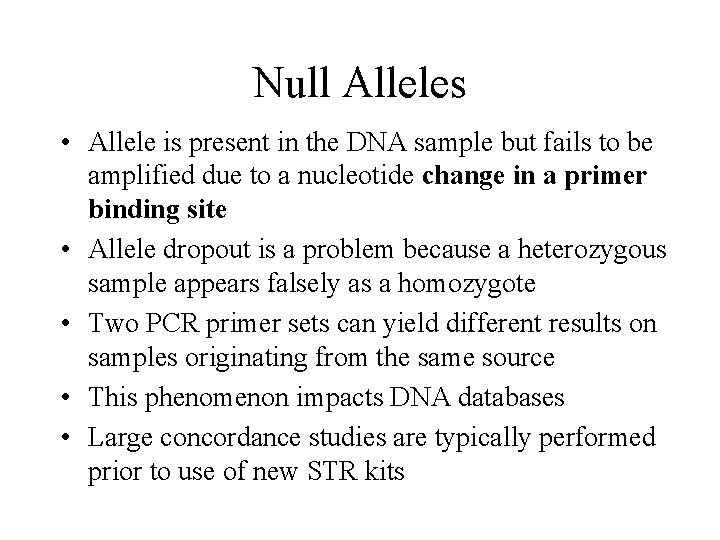 Null Alleles

• Allele is present in the DNA sample but fails to be amplified due to a nucleotide change in a primer binding site
• Allele dropout is a problem because a heterozygous sample appears falsely as a homozygote
• Two PCR primer sets can yield different results on samples originating from the same source
• This phenomenon impacts DNA databases
• Large concordance studies are typically performed prior to use of new STR kits